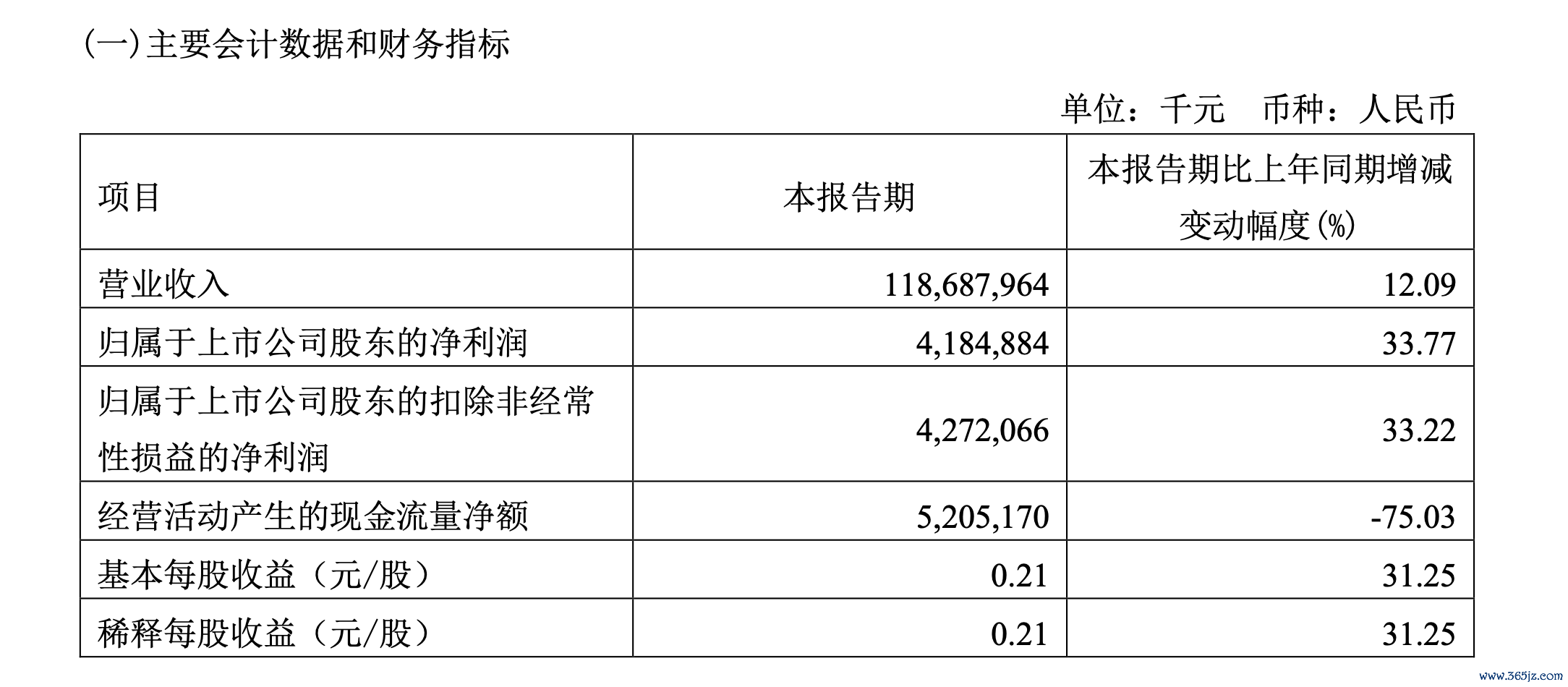 (一)主要会计数据和财务指标

单位：千元　币种：人民币

| 项目 | 本报告期 | 本报告期比上年同期增减变动幅度(%) |
|---|---|---|
| 营业收入 | 118,687,964 | 12.09 |
| 归属于上市公司股东的净利润 | 4,184,884 | 33.77 |
| 归属于上市公司股东的扣除非经常性损益的净利润 | 4,272,066 | 33.22 |
| 经营活动产生的现金流量净额 | 5,205,170 | -75.03 |
| 基本每股收益（元/股） | 0.21 | 31.25 |
| 稀释每股收益（元/股） | 0.21 | 31.25 |

www.365jz.com